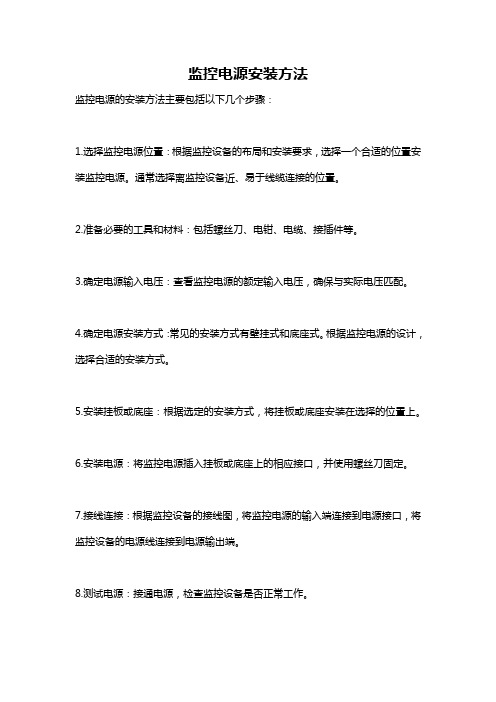 监控电源安装方法

监控电源的安装方法主要包括以下几个步骤：

1.选择监控电源位置：根据监控设备的布局和安装要求，选择一个合适的位置安装监控电源。通常选择离监控设备近、易于线缆连接的位置。

2.准备必要的工具和材料：包括螺丝刀、电钳、电缆、接插件等。

3.确定电源输入电压：查看监控电源的额定输入电压，确保与实际电压匹配。

4.确定电源安装方式：常见的安装方式有壁挂式和底座式。根据监控电源的设计，选择合适的安装方式。

5.安装挂板或底座：根据选定的安装方式，将挂板或底座安装在选择的位置上。

6.安装电源：将监控电源插入挂板或底座上的相应接口，并使用螺丝刀固定。

7.接线连接：根据监控设备的接线图，将监控电源的输入端连接到电源接口，将监控设备的电源线连接到电源输出端。

8.测试电源：接通电源，检查监控设备是否正常工作。